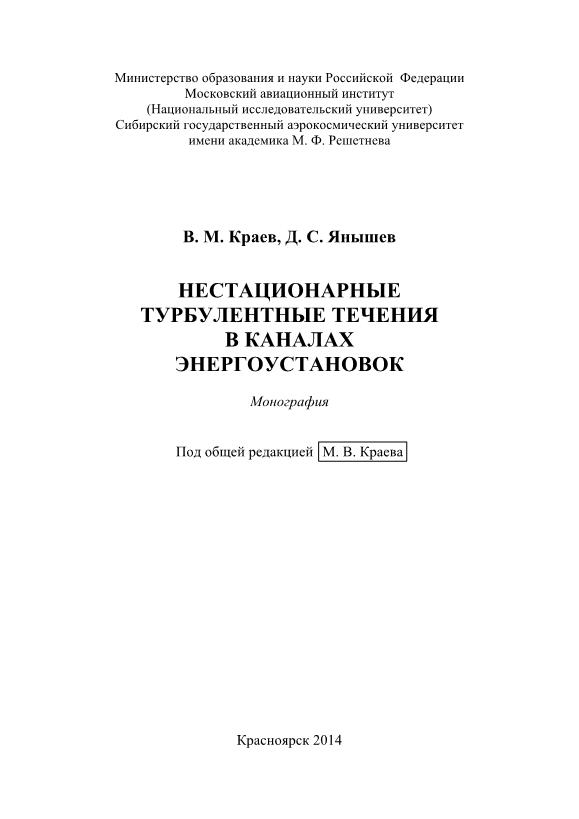 Министерство образования и науки Российской Федерации
Московский авиационный институт
(Национальный исследовательский университет)
Сибирский государственный аэрокосмический университет
имени академика М. Ф. Решетнева

В. М. Краев, Д. С. Янышев

НЕСТАЦИОНАРНЫЕ ТУРБУЛЕНТНЫЕ ТЕЧЕНИЯ В КАНАЛАХ ЭНЕРГОУСТАНОВОК

Монография

Под общей редакцией М. В. Краева

Красноярск 2014